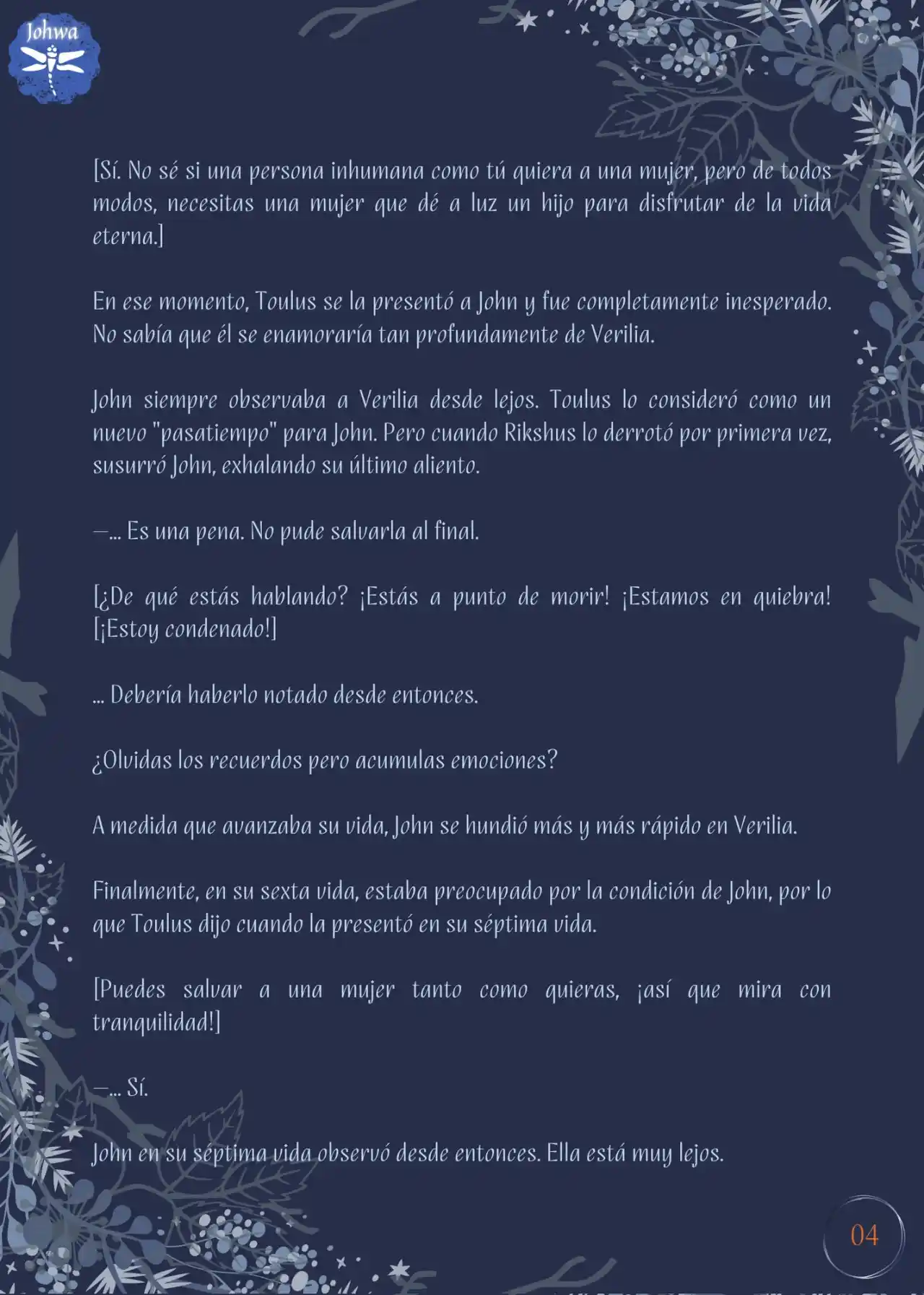 Johwa

[Sí. No sé si una persona inhumana como tú quiera a una mujer, pero de todos modos, necesitas una mujer que dé a luz un hijo para disfrutar de la vida eterna.]

En ese momento, Toulus se la presentó a John y fue completamente inesperado. No sabía que él se enamoraría tan profundamente de Verilia.

John siempre observaba a Verilia desde lejos. Toulus lo consideró como un nuevo "pasatiempo" para John. Pero cuando Rikshus lo derrotó por primera vez, susurró John, exhalando su último aliento.

—... Es una pena. No pude salvarla al final.

[¿De qué estás hablando? ¡Estás a punto de morir! ¡Estamos en quiebra! [¡Estoy condenado!]

... Debería haberlo notado desde entonces.

¿Olvidas los recuerdos pero acumulas emociones?

A medida que avanzaba su vida, John se hundió más y más rápido en Verilia.

Finalmente, en su sexta vida, estaba preocupado por la condición de John, por lo que Toulus dijo cuando la presentó en su séptima vida.

[Puedes salvar a una mujer tanto como quieras, ¡así que mira con tranquilidad!]

—... Sí.

John en su séptima vida observó desde entonces. Ella está muy lejos.

04